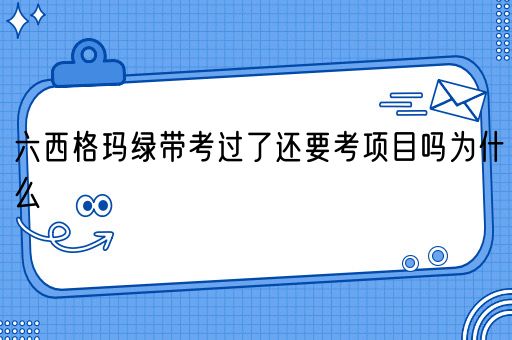 六西格玛绿带考过了还要考项目吗为什么